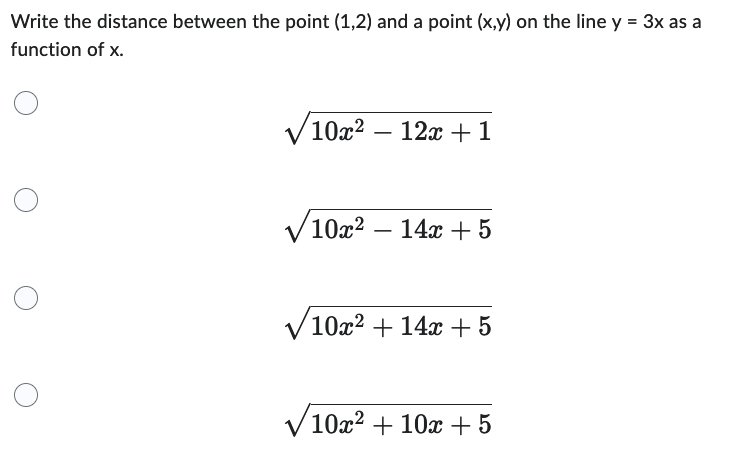 Write the distance between the point (1,2) and a point (x,y) on the line y = 3x as a function of x.

$\sqrt{10x^2 - 12x + 1}$

$\sqrt{10x^2 - 14x + 5}$

$\sqrt{10x^2 + 14x + 5}$

$\sqrt{10x^2 + 10x + 5}$